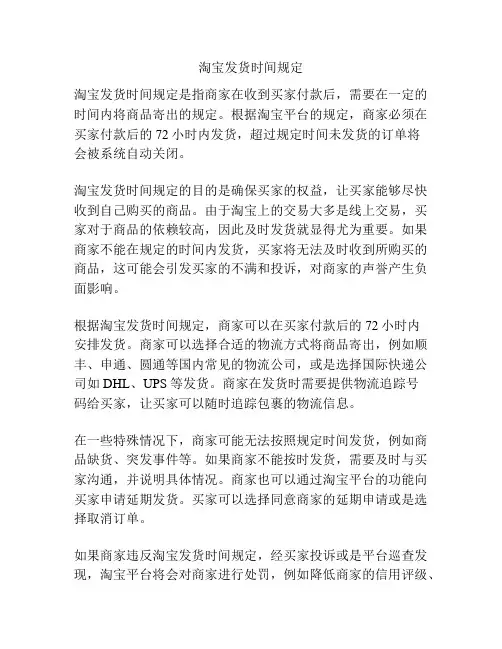 淘宝发货时间规定

淘宝发货时间规定是指商家在收到买家付款后，需要在一定的时间内将商品寄出的规定。根据淘宝平台的规定，商家必须在买家付款后的 72 小时内发货，超过规定时间未发货的订单将会被系统自动关闭。

淘宝发货时间规定的目的是确保买家的权益，让买家能够尽快收到自己购买的商品。由于淘宝上的交易大多是线上交易，买家对于商品的依赖较高，因此及时发货就显得尤为重要。如果商家不能在规定的时间内发货，买家将无法及时收到所购买的商品，这可能会引发买家的不满和投诉，对商家的声誉产生负面影响。

根据淘宝发货时间规定，商家可以在买家付款后的 72 小时内安排发货。商家可以选择合适的物流方式将商品寄出，例如顺丰、申通、圆通等国内常见的物流公司，或是选择国际快递公司如 DHL、UPS 等发货。商家在发货时需要提供物流追踪号码给买家，让买家可以随时追踪包裹的物流信息。

在一些特殊情况下，商家可能无法按照规定时间发货，例如商品缺货、突发事件等。如果商家不能按时发货，需要及时与买家沟通，并说明具体情况。商家也可以通过淘宝平台的功能向买家申请延期发货。买家可以选择同意商家的延期申请或是选择取消订单。

如果商家违反淘宝发货时间规定，经买家投诉或是平台巡查发现，淘宝平台将会对商家进行处罚，例如降低商家的信用评级、